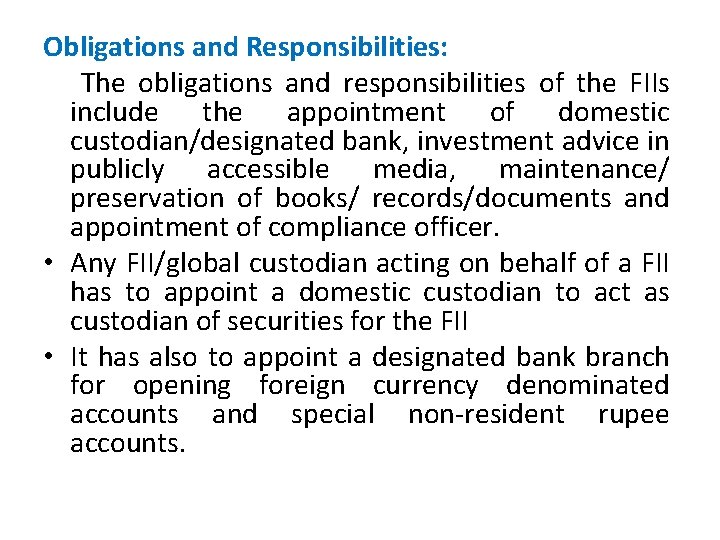 Obligations and Responsibilities:

The obligations and responsibilities of the FIIs include the appointment of domestic custodian/designated bank, investment advice in publicly accessible media, maintenance/ preservation of books/ records/documents and appointment of compliance officer.

• Any FII/global custodian acting on behalf of a FII has to appoint a domestic custodian to act as custodian of securities for the FII

• It has also to appoint a designated bank branch for opening foreign currency denominated accounts and special non-resident rupee accounts.